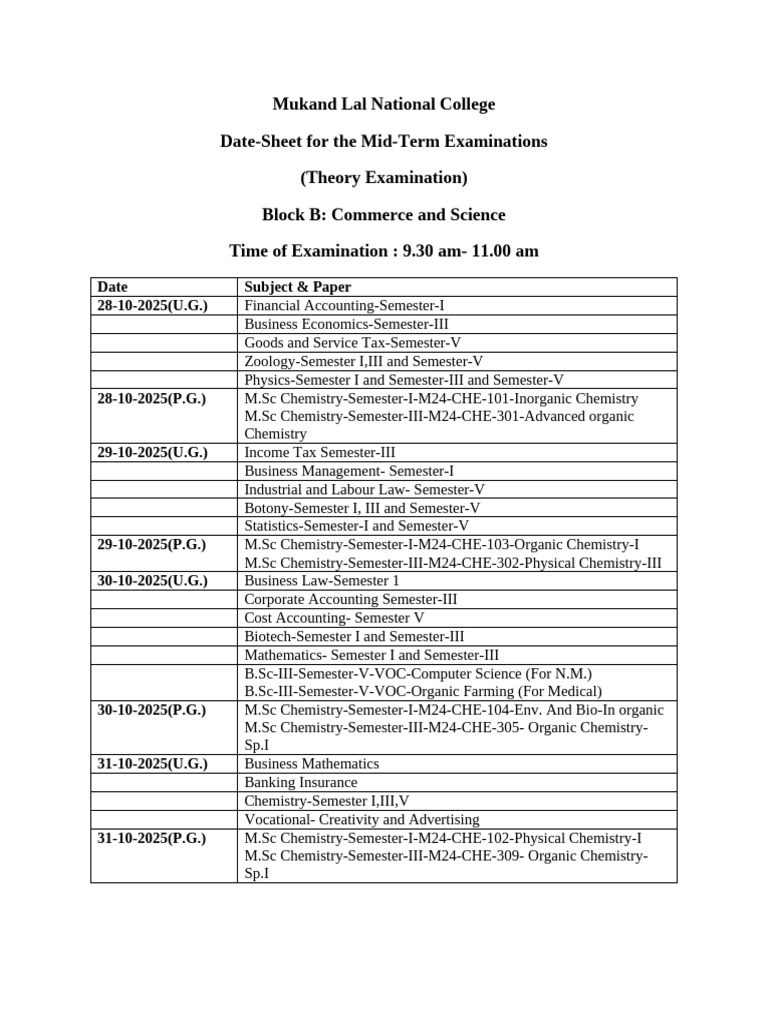 Mukand Lal National College

Date-Sheet for the Mid-Term Examinations

(Theory Examination)

Block B: Commerce and Science

Time of Examination : 9.30 am- 11.00 am

| Date | Subject & Paper |
|---|---|
| 28-10-2025(U.G.) | Financial Accounting-Semester-I |
| | Business Economics-Semester-III |
| | Goods and Service Tax-Semester-V |
| | Zoology-Semester I,III and Semester-V |
| | Physics-Semester I and Semester-III and Semester-V |
| 28-10-2025(P.G.) | M.Sc Chemistry-Semester-I-M24-CHE-101-Inorganic Chemistry M.Sc Chemistry-Semester-III-M24-CHE-301-Advanced organic Chemistry |
| 29-10-2025(U.G.) | Income Tax Semester-III |
| | Business Management- Semester-I |
| | Industrial and Labour Law- Semester-V |
| | Botony-Semester I, III and Semester-V |
| | Statistics-Semester-I and Semester-V |
| 29-10-2025(P.G.) | M.Sc Chemistry-Semester-I-M24-CHE-103-Organic Chemistry-I M.Sc Chemistry-Semester-III-M24-CHE-302-Physical Chemistry-III |
| 30-10-2025(U.G.) | Business Law-Semester 1 |
| | Corporate Accounting Semester-III |
| | Cost Accounting- Semester V |
| | Biotech-Semester I and Semester-III |
| | Mathematics- Semester I and Semester-III |
| | B.Sc-III-Semester-V-VOC-Computer Science (For N.M.) B.Sc-III-Semester-V-VOC-Organic Farming (For Medical) |
| 30-10-2025(P.G.) | M.Sc Chemistry-Semester-I-M24-CHE-104-Env. And Bio-In organic M.Sc Chemistry-Semester-III-M24-CHE-305- Organic Chemistry-Sp.I |
| 31-10-2025(U.G.) | Business Mathematics |
| | Banking Insurance |
| | Chemistry-Semester I,III,V |
| | Vocational- Creativity and Advertising |
| 31-10-2025(P.G.) | M.Sc Chemistry-Semester-I-M24-CHE-102-Physical Chemistry-I M.Sc Chemistry-Semester-III-M24-CHE-309- Organic Chemistry-Sp.I |